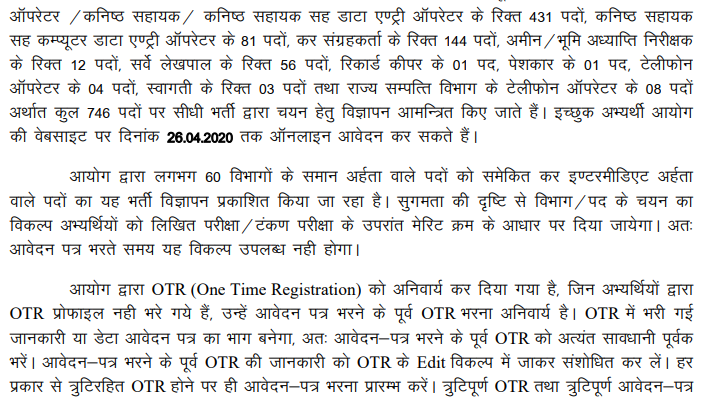 ऑपरेटर /कनिष्ठ सहायक/ कनिष्ठ सहायक सह डाटा एण्ट्री ऑपरेटर के रिक्त 431 पदों, कनिष्ठ सहायक सह कम्प्यूटर डाटा एण्ट्री ऑपरेटर के 81 पदों, कर संग्रहकर्ता के रिक्त 144 पदों, अमीन/भूमि अध्याप्ति निरीक्षक के रिक्त 12 पदों, सर्वे लेखपाल के रिक्त 56 पदों, रिकार्ड कीपर के 01 पद, पेशकार के 01 पद, टेलीफोन ऑपरेटर के 04 पदों, स्वागती के रिक्त 03 पदों तथा राज्य सम्पत्ति विभाग के टेलीफोन ऑपरेटर के 08 पदों अर्थात कुल 746 पदों पर सीधी भर्ती द्वारा चयन हेतु विज्ञापन आमन्त्रित किए जाते हैं। इच्छुक अभ्यर्थी आयोग की वेबसाइट पर दिनांक 26.04.2020 तक ऑनलाइन आवेदन कर सकते हैं।

आयोग द्वारा लगभग 60 विभागों के समान अर्हता वाले पदों को समेकित कर इण्टरमीडिएट अर्हता वाले पदों का यह भर्ती विज्ञापन प्रकाशित किया जा रहा है। सुगमता की दृष्टि से विभाग/पद के चयन का विकल्प अभ्यर्थियों को लिखित परीक्षा/टंकण परीक्षा के उपरांत मेरिट क्रम के आधार पर दिया जायेगा। अतः आवेदन पत्र भरते समय यह विकल्प उपलब्ध नही होगा।

आयोग द्वारा OTR (One Time Registration) को अनिवार्य कर दिया गया है, जिन अभ्यर्थियों द्वारा OTR प्रोफाइल नही भरे गये हैं, उन्हें आवेदन पत्र भरने के पूर्व OTR भरना अनिवार्य है। OTR में भरी गई जानकारी या डेटा आवेदन पत्र का भाग बनेगा, अतः आवेदन–पत्र भरने के पूर्व OTR को अत्यंत सावधानी पूर्वक भरें। आवेदन–पत्र भरने के पूर्व OTR की जानकारी को OTR के Edit विकल्प में जाकर संशोधित कर लें। हर प्रकार से त्रुटिरहित OTR होने पर ही आवेदन–पत्र भरना प्रारम्भ करें। त्रुटिपूर्ण OTR तथा त्रुटिपूर्ण आवेदन–पत्र